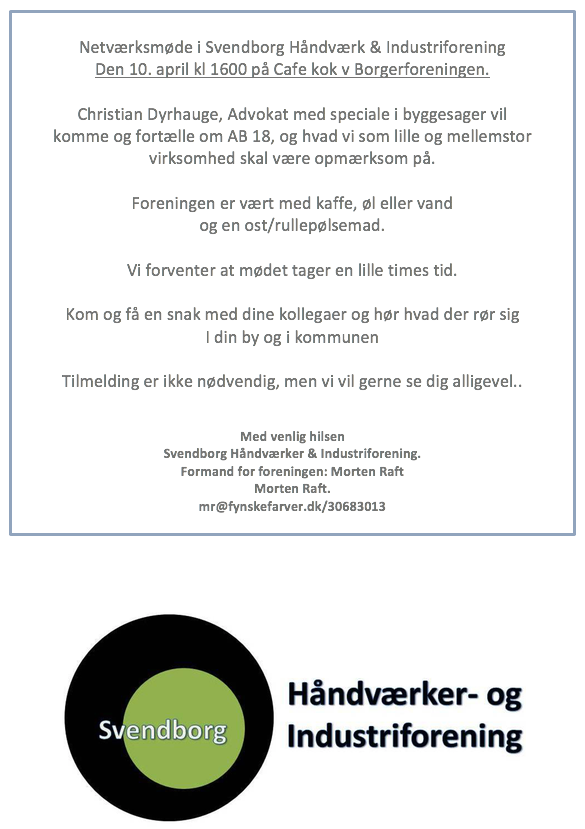 Netværksmøde i Svendborg Håndværk & Industriforening
Den 10. april kl 1600 på Cafe kok v Borgerforeningen.

Christian Dyrhauge, Advokat med speciale i byggesager vil komme og fortælle om AB 18, og hvad vi som lille og mellemstor virksomhed skal være opmærksom på.

Foreningen er vært med kaffe, øl eller vand og en ost/rullepølsemad.

Vi forventer at mødet tager en lille times tid.

Kom og få en snak med dine kollegaer og hør hvad der rør sig I din by og i kommunen

Tilmelding er ikke nødvendig, men vi vil gerne se dig alligevel..

Med venlig hilsen
Svendborg Håndværker & Industriforening.
Formand for foreningen: Morten Raft
Morten Raft.
mr@fynskefarver.dk/30683013

Svendborg

Håndværker- og
Industriforening